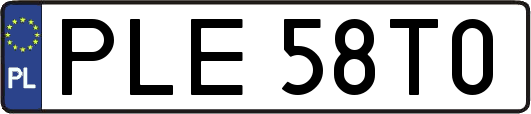 PL
PLE 58T0